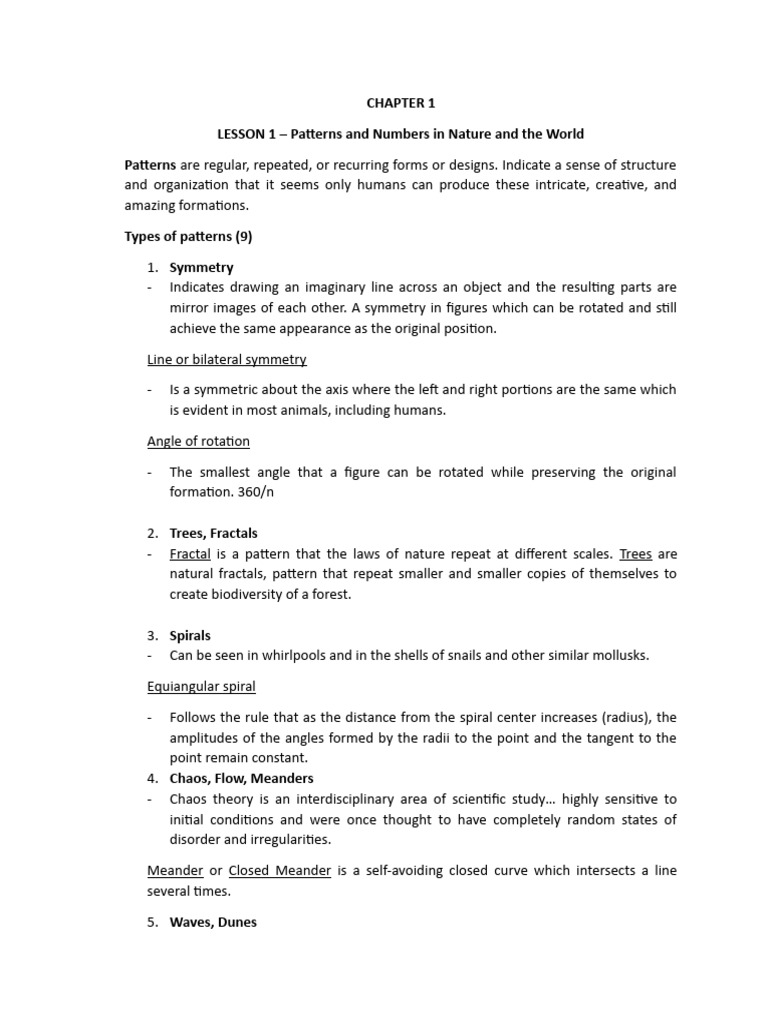 CHAPTER 1

LESSON 1 – Patterns and Numbers in Nature and the World

Patterns are regular, repeated, or recurring forms or designs. Indicate a sense of structure and organization that it seems only humans can produce these intricate, creative, and amazing formations.

Types of patterns (9)

1. Symmetry
- Indicates drawing an imaginary line across an object and the resulting parts are mirror images of each other. A symmetry in figures which can be rotated and still achieve the same appearance as the original position.

Line or bilateral symmetry

- Is a symmetric about the axis where the left and right portions are the same which is evident in most animals, including humans.

Angle of rotation

- The smallest angle that a figure can be rotated while preserving the original formation. 360/n

2. Trees, Fractals
- Fractal is a pattern that the laws of nature repeat at different scales. Trees are natural fractals, pattern that repeat smaller and smaller copies of themselves to create biodiversity of a forest.

3. Spirals
- Can be seen in whirlpools and in the shells of snails and other similar mollusks.

Equiangular spiral

- Follows the rule that as the distance from the spiral center increases (radius), the amplitudes of the angles formed by the radii to the point and the tangent to the point remain constant.

4. Chaos, Flow, Meanders
- Chaos theory is an interdisciplinary area of scientific study… highly sensitive to initial conditions and were once thought to have completely random states of disorder and irregularities.

Meander or Closed Meander is a self-avoiding closed curve which intersects a line several times.

5. Waves, Dunes